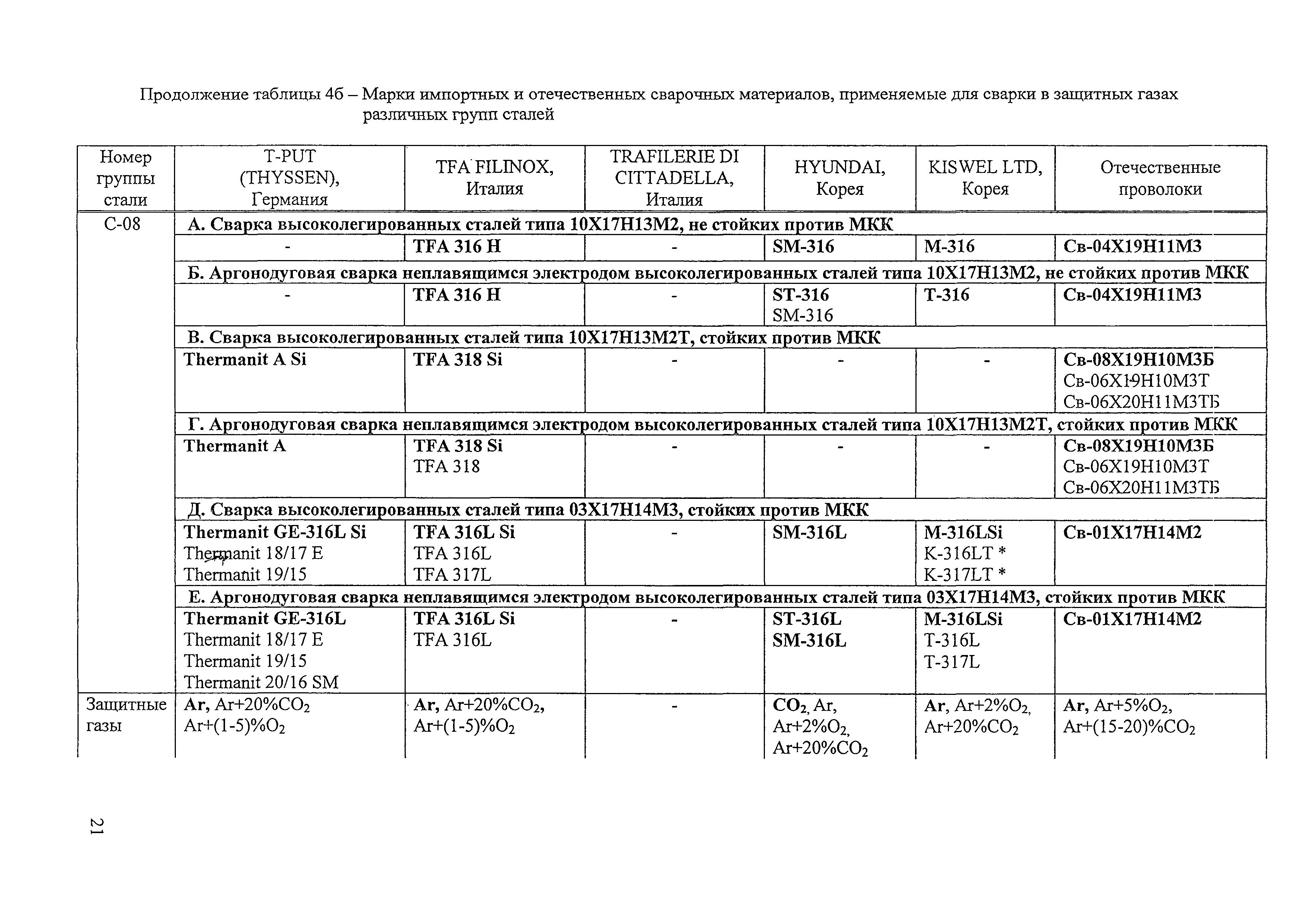 Продолжение таблицы 4б – Марки импортных и отечественных сварочных материалов, применяемые для сварки в защитных газах различных групп сталей

| Номер группы стали | T-PUT (THYSSEN), Германия | TFA FILINOX, Италия | TRAFILERIE DI CITTADELLA, Италия | HYUNDAI, Корея | KISWEL LTD, Корея | Отечественные проволоки |
|---|---|---|---|---|---|---|
| С-08 | А. Сварка высоколегированных сталей типа 10Х17Н13М2, не стойких против МКК | | | | | |
| | - | TFA 316 H | - | SM-316 | M-316 | Св-04Х19Н11М3 |
| | Б. Аргонодуговая сварка неплавящимся электродом высоколегированных сталей типа 10Х17Н13М2, не стойких против МКК | | | | | |
| | - | TFA 316 H | - | ST-316 SM-316 | T-316 | Св-04Х19Н11М3 |
| | В. Сварка высоколегированных сталей типа 10Х17Н13М2Т, стойких против МКК | | | | | |
| | Thermanit A Si | TFA 318 Si | - | - | - | Св-08Х19Н10М3Б Св-06Х19Н10М3Т Св-06Х20Н11М3ТБ |
| | Г. Аргонодуговая сварка неплавящимся электродом высоколегированных сталей типа 10Х17Н13М2Т, стойких против МКК | | | | | |
| | Thermanit A | TFA 318 Si TFA 318 | - | - | - | Св-08Х19Н10М3Б Св-06Х19Н10М3Т Св-06Х20Н11М3ТБ |
| | Д. Сварка высоколегированных сталей типа 03Х17Н14М3, стойких против МКК | | | | | |
| | Thermanit GE-316L Si Thermanit 18/17 E Thermanit 19/15 | TFA 316L Si TFA 316L TFA 317L | - | SM-316L | M-316LSi K-316LT * K-317LT * | Св-01Х17Н14М2 |
| | Е. Аргонодуговая сварка неплавящимся электродом высоколегированных сталей типа 03Х17Н14М3, стойких против МКК | | | | | |
| | Thermanit GE-316L Thermanit 18/17 E Thermanit 19/15 Thermanit 20/16 SM | TFA 316L Si TFA 316L | - | ST-316L SM-316L | M-316LSi T-316L T-317L | Св-01Х17Н14М2 |
| Защитные газы | Ar, Ar+20%$CO_2$ Ar+(1-5)%$O_2$ | Ar, Ar+20%$CO_2$, Ar+(1-5)%$O_2$ | - | $CO_2$, Ar, Ar+2%$O_2$, Ar+20%$CO_2$ | Ar, Ar+2%$O_2$, Ar+20%$CO_2$ | Ar, Ar+5%$O_2$, Ar+(15-20)%$CO_2$ |

21